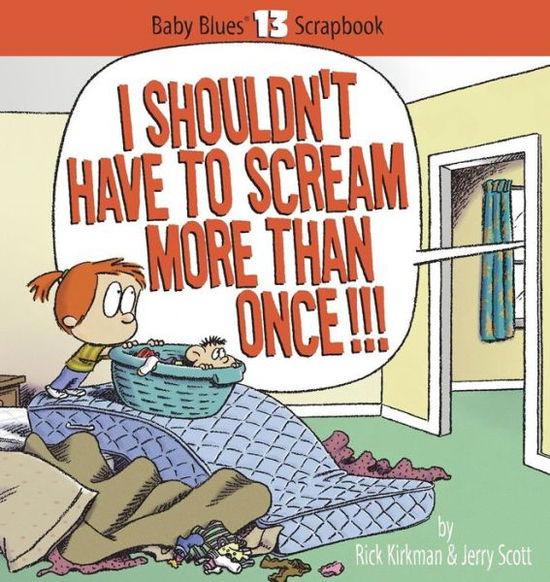 Baby Blues® 13 Scrapbook

I SHOULDN'T HAVE TO SCREAM MORE THAN ONCE!!!

by Rick Kirkman & Jerry Scott